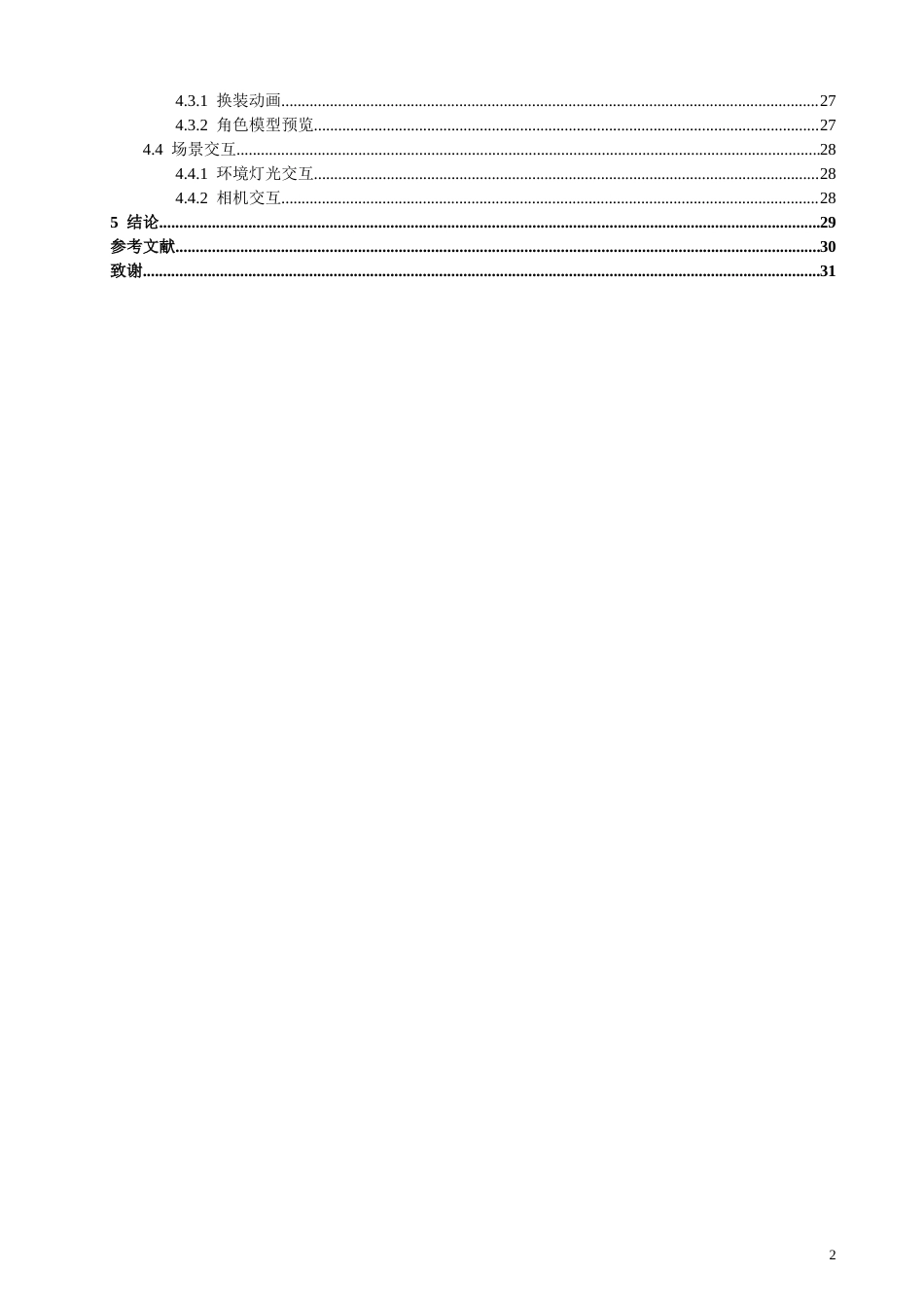 4.3.1 换装动画 27
4.3.2 角色模型预览 27
4.4 场景交互 28
4.4.1 环境灯光交互 28
4.4.2 相机交互 28
5 结论 29
参考文献 30
致谢 31

2